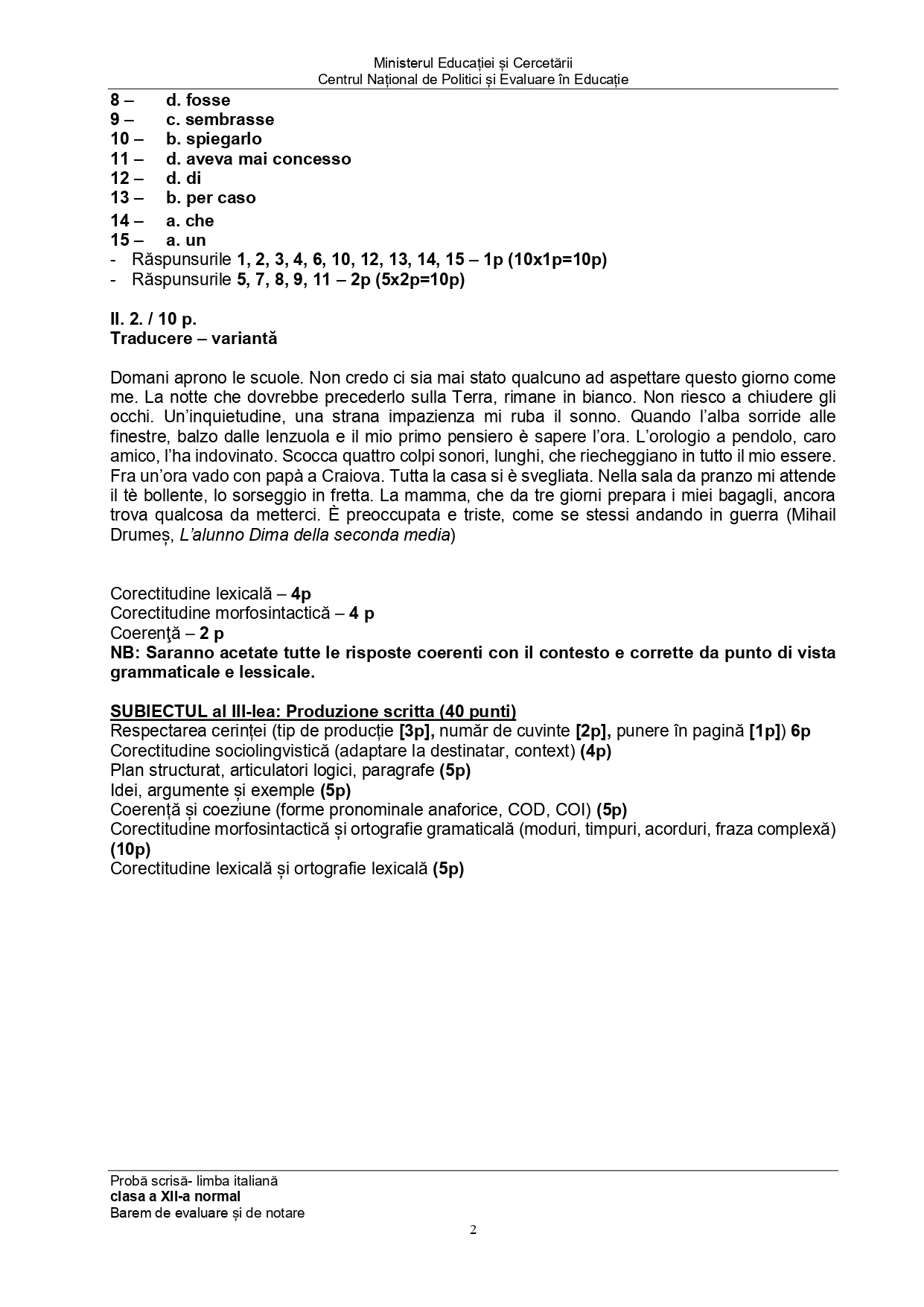 Ministerul Educației și Cercetării
Centrul Național de Politici și Evaluare în Educație

8 – d. fosse
9 – c. sembrasse
10 – b. spiegarlo
11 – d. aveva mai concesso
12 – d. di
13 – b. per caso
14 – a. che
15 – a. un
- Răspunsurile 1, 2, 3, 4, 6, 10, 12, 13, 14, 15 – 1p (10x1p=10p)
- Răspunsurile 5, 7, 8, 9, 11 – 2p (5x2p=10p)

II. 2. / 10 p.
Traducere – variantă

Domani aprono le scuole. Non credo ci sia mai stato qualcuno ad aspettare questo giorno come me. La notte che dovrebbe precederlo sulla Terra, rimane in bianco. Non riesco a chiudere gli occhi. Un'inquietudine, una strana impazienza mi ruba il sonno. Quando l'alba sorride alle finestre, balzo dalle lenzuola e il mio primo pensiero è sapere l'ora. L'orologio a pendolo, caro amico, l'ha indovinato. Scocca quattro colpi sonori, lunghi, che riecheggiano in tutto il mio essere. Fra un'ora vado con papà a Craiova. Tutta la casa si è svegliata. Nella sala da pranzo mi attende il tè bollente, lo sorseggio in fretta. La mamma, che da tre giorni prepara i miei bagagli, ancora trova qualcosa da metterci. È preoccupata e triste, come se stessi andando in guerra (Mihail Drumeș, L'alunno Dima della seconda media)

Corectitudine lexicală – 4p
Corectitudine morfosintactică – 4 p
Coerență – 2 p
NB: Saranno acetate tutte le risposte coerenti con il contesto e corrette da punto di vista grammaticale e lessicale.

SUBIECTUL al III-lea: Produzione scritta (40 punti)
Respectarea cerinței (tip de producție [3p], număr de cuvinte [2p], punere în pagină [1p]) 6p
Corectitudine sociolingvistică (adaptare la destinatar, context) (4p)
Plan structurat, articulatori logici, paragrafe (5p)
Idei, argumente și exemple (5p)
Coerență și coeziune (forme pronominale anaforice, COD, COI) (5p)
Corectitudine morfosintactică și ortografie gramaticală (moduri, timpuri, acorduri, fraza complexă) (10p)
Corectitudine lexicală și ortografie lexicală (5p)

Probă scrisă- limba italiană
clasa a XII-a normal
Barem de evaluare și de notare
2